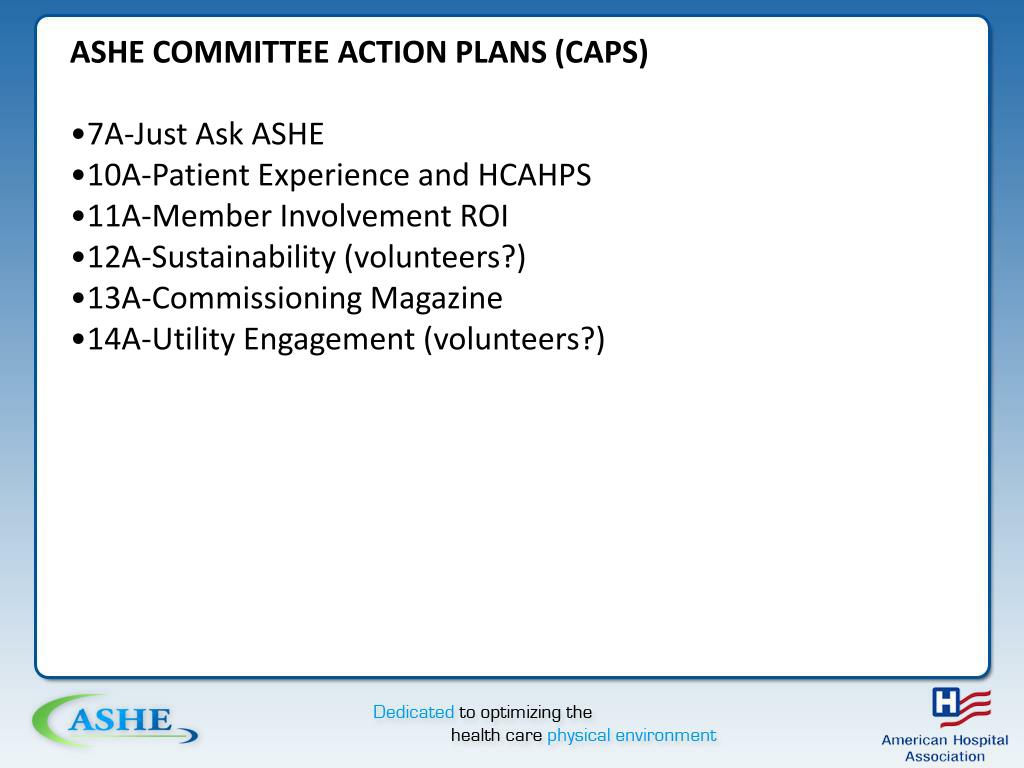 ASHE COMMITTEE ACTION PLANS (CAPS)

•7A-Just Ask ASHE
•10A-Patient Experience and HCAHPS
•11A-Member Involvement ROI
•12A-Sustainability (volunteers?)
•13A-Commissioning Magazine
•14A-Utility Engagement (volunteers?)

ASHE

Dedicated to optimizing the health care physical environment

H

American Hospital Association